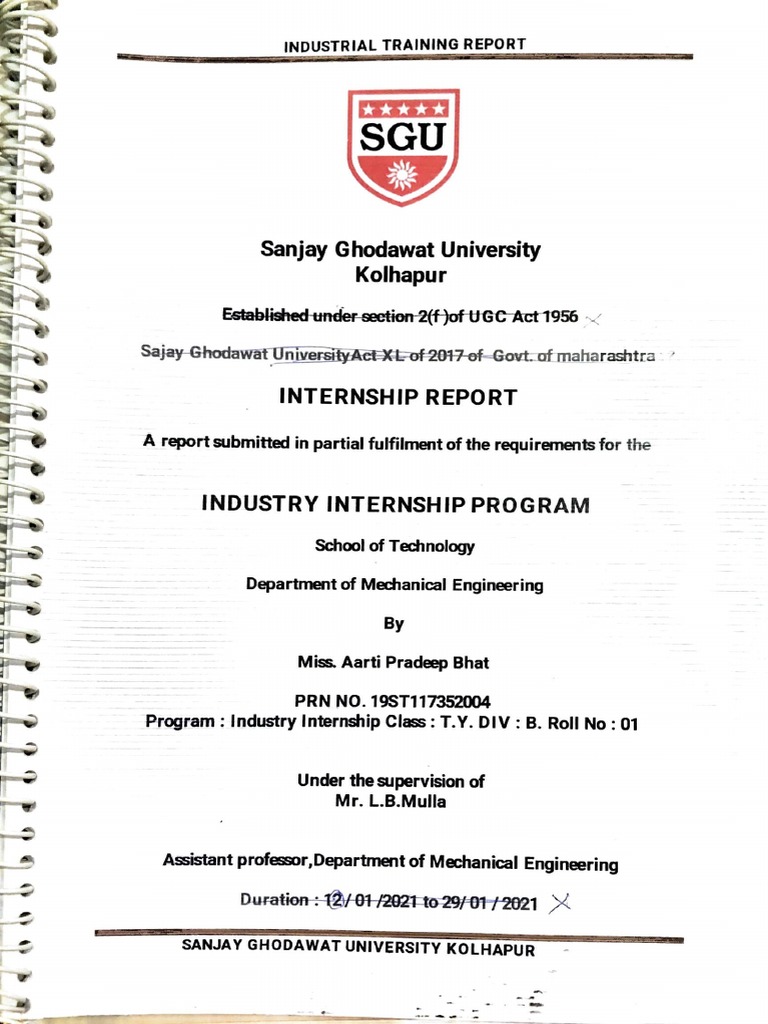 INDUSTRIAL TRAINING REPORT

SGU

Sanjay Ghodawat University
Kolhapur

Established under section 2(f )of UGC Act 1956

Sajay Ghodawat UniversityAct XL of 2017 of Govt. of maharashtra

INTERNSHIP REPORT

A report submitted in partial fulfilment of the requirements for the

INDUSTRY INTERNSHIP PROGRAM

School of Technology

Department of Mechanical Engineering

By

Miss. Aarti Pradeep Bhat

PRN NO. 19ST117352004
Program : Industry Internship Class : T.Y. DIV : B. Roll No : 01

Under the supervision of
Mr. L.B.Mulla

Assistant professor,Department of Mechanical Engineering

Duration : 12/ 01 /2021 to 29/ 01 / 2021

SANJAY GHODAWAT UNIVERSITY KOLHAPUR